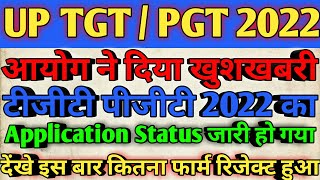 UP TGT / PGT 2022

आयोग ने दिया खुशखबरी

टीजीटी पीजीटी 2022 का

Application Status जारी हो गया

देंखे इस बार कितना फार्म रिजेक्ट हुआ